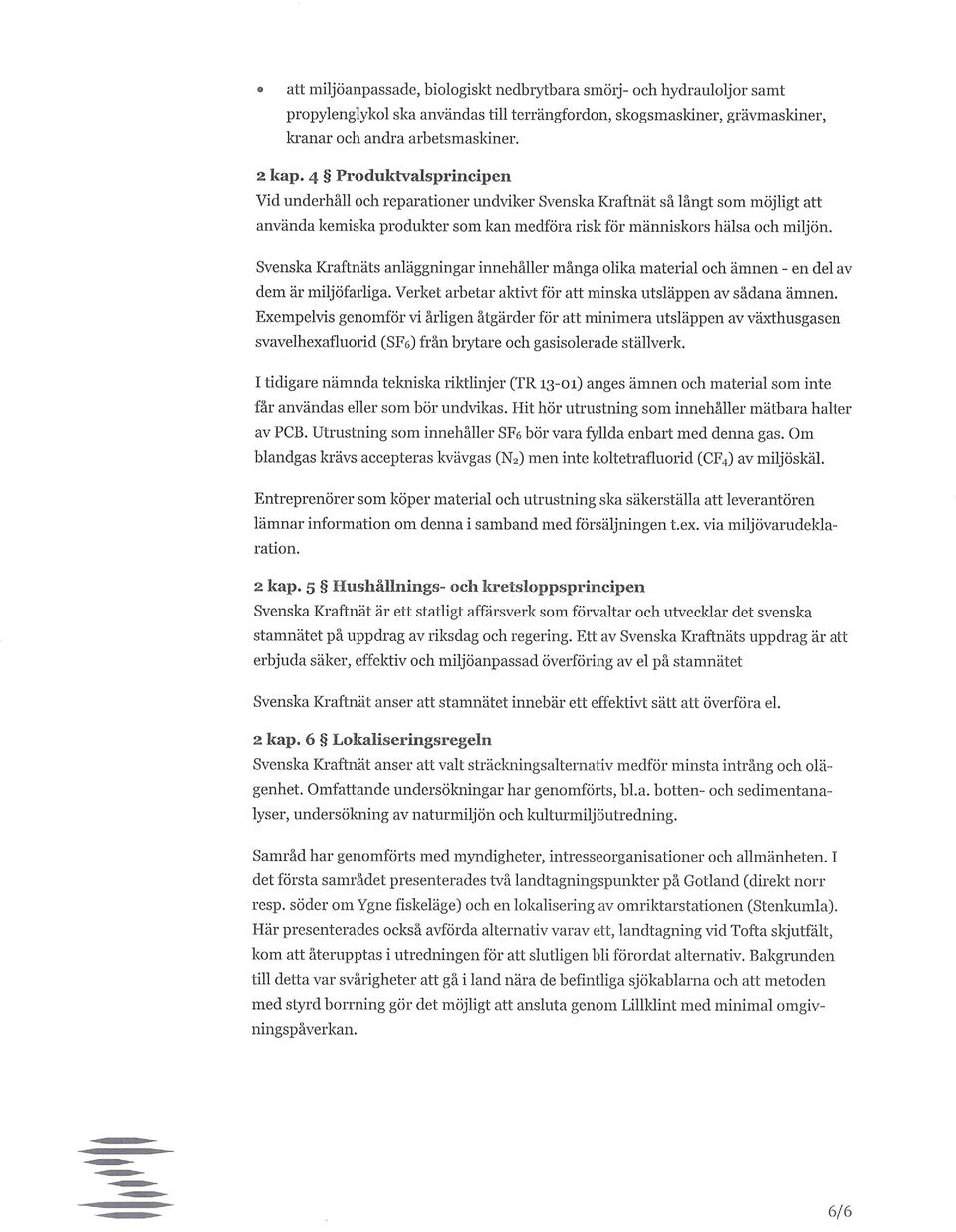 • att miljöanpassade, biologiskt nedbrytbara smörj- och hydrauloljor samt propylenglykol ska användas till terrängfordon, skogsmaskiner, grävmaskiner, kranar och andra arbetsmaskiner.

2 kap. 4 § Produktvalsprincipen
Vid underhåll och reparationer undviker Svenska Kraftnät så långt som möjligt att använda kemiska produkter som kan medföra risk för människors hälsa och miljön.

Svenska Kraftnäts anläggningar innehåller många olika material och ämnen - en del av dem är miljöfarliga. Verket arbetar aktivt för att minska utsläppen av sådana ämnen. Exempelvis genomför vi årligen åtgärder för att minimera utsläppen av växthusgasen svavelhexafluorid ($SF_6$) från brytare och gasisolerade ställverk.

I tidigare nämnda tekniska riktlinjer (TR 13-01) anges ämnen och material som inte får användas eller som bör undvikas. Hit hör utrustning som innehåller mätbara halter av PCB. Utrustning som innehåller $SF_6$ bör vara fyllda enbart med denna gas. Om blandgas krävs accepteras kvävgas ($N_2$) men inte koltetrafluorid ($CF_4$) av miljöskäl.

Entreprenörer som köper material och utrustning ska säkerställa att leverantören lämnar information om denna i samband med försäljningen t.ex. via miljövarudeklaration.

2 kap. 5 § Hushållnings- och kretsloppsprincipen
Svenska Kraftnät är ett statligt affärsverk som förvaltar och utvecklar det svenska stamnätet på uppdrag av riksdag och regering. Ett av Svenska Kraftnäts uppdrag är att erbjuda säker, effektiv och miljöanpassad överföring av el på stamnätet

Svenska Kraftnät anser att stamnätet innebär ett effektivt sätt att överföra el.

2 kap. 6 § Lokaliseringsregeln
Svenska Kraftnät anser att valt sträckningsalternativ medför minsta intrång och olägenhet. Omfattande undersökningar har genomförts, bl.a. botten- och sedimentanalyser, undersökning av naturmiljön och kulturmiljöutredning.

Samråd har genomförts med myndigheter, intresseorganisationer och allmänheten. I det första samrådet presenterades två landtagningspunkter på Gotland (direkt norr resp. söder om Ygne fiskeläge) och en lokalisering av omriktarstationen (Stenkumla). Här presenterades också avförda alternativ varav ett, landtagning vid Tofta skjutfält, kom att återupptas i utredningen för att slutligen bli förordat alternativ. Bakgrunden till detta var svårigheter att gå i land nära de befintliga sjökablarna och att metoden med styrd borrning gör det möjligt att ansluta genom Lillklint med minimal omgivningspåverkan.

6/6